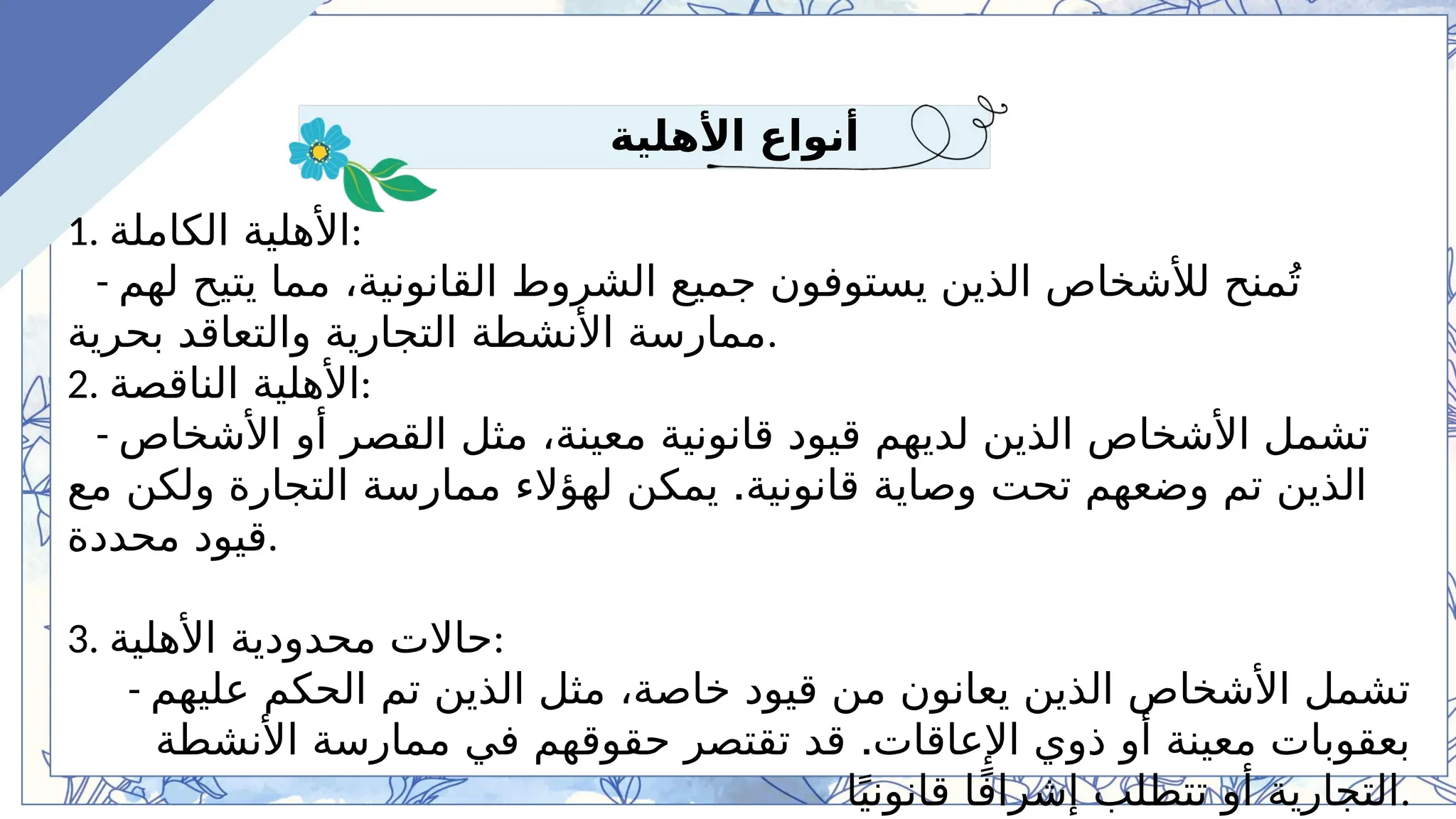 أنواع الأهلية

1. الأهلية الكاملة:
- تُمنح للأشخاص الذين يستوفون جميع الشروط القانونية، مما يتيح لهم ممارسة الأنشطة التجارية والتعاقد بحرية.

2. الأهلية الناقصة:
- تشمل الأشخاص الذين لديهم قيود قانونية معينة، مثل القصر أو الأشخاص الذين تم وضعهم تحت وصاية قانونية. يمكن لهؤلاء ممارسة التجارة ولكن مع قيود محددة.

3. حالات محدودية الأهلية:
- تشمل الأشخاص الذين يعانون من قيود خاصة، مثل الذين تم الحكم عليهم بعقوبات معينة أو ذوي الإعاقات. قد تقتصر حقوقهم في ممارسة الأنشطة التجارية أو تتطلب إشرافًا قانونيًا.